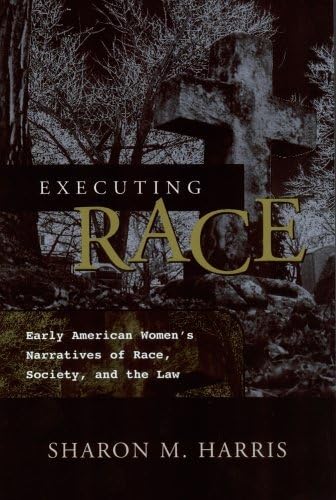 EXECUTING
RACE

Early American Women's Narratives of Race, Society, and the Law

SHARON M. HARRIS